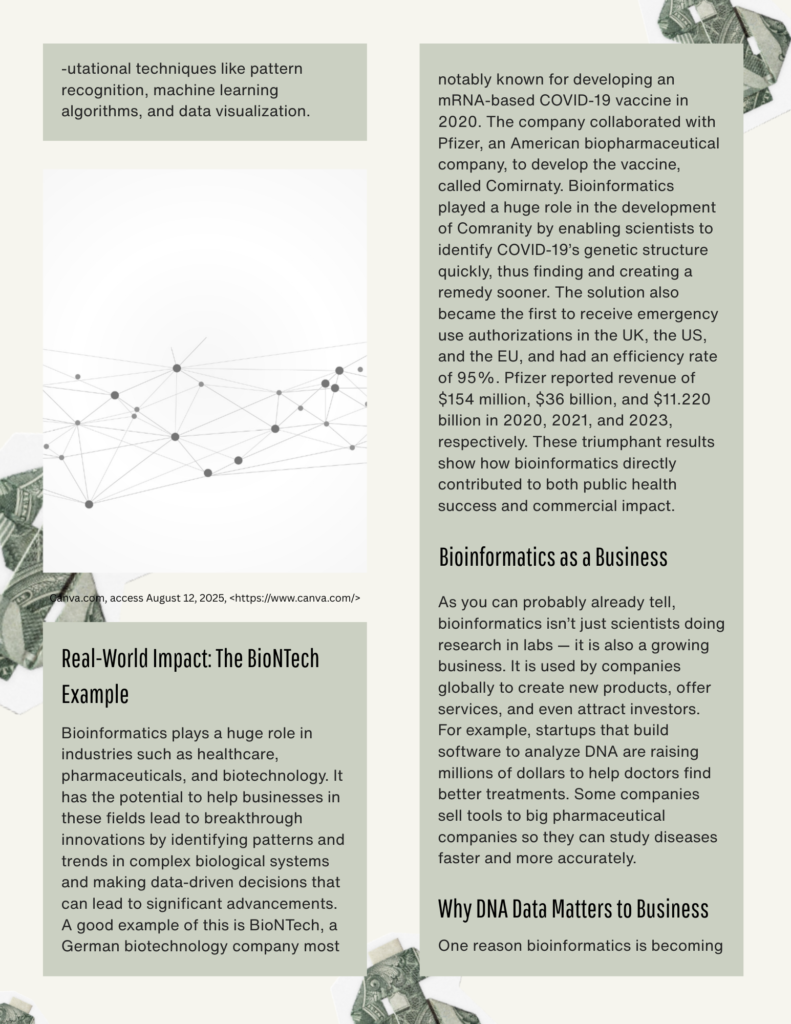 -utational techniques like pattern recognition, machine learning algorithms, and data visualization.

Canva.com, access August 12, 2025, <https://www.canva.com/>

Real-World Impact: The BioNTech Example

Bioinformatics plays a huge role in industries such as healthcare, pharmaceuticals, and biotechnology. It has the potential to help businesses in these fields lead to breakthrough innovations by identifying patterns and trends in complex biological systems and making data-driven decisions that can lead to significant advancements. A good example of this is BioNTech, a German biotechnology company most notably known for developing an mRNA-based COVID-19 vaccine in 2020. The company collaborated with Pfizer, an American biopharmaceutical company, to develop the vaccine, called Comirnaty. Bioinformatics played a huge role in the development of Comranity by enabling scientists to identify COVID-19's genetic structure quickly, thus finding and creating a remedy sooner. The solution also became the first to receive emergency use authorizations in the UK, the US, and the EU, and had an efficiency rate of 95%. Pfizer reported revenue of $154 million, $36 billion, and $11.220 billion in 2020, 2021, and 2023, respectively. These triumphant results show how bioinformatics directly contributed to both public health success and commercial impact.

Bioinformatics as a Business

As you can probably already tell, bioinformatics isn't just scientists doing research in labs — it is also a growing business. It is used by companies globally to create new products, offer services, and even attract investors. For example, startups that build software to analyze DNA are raising millions of dollars to help doctors find better treatments. Some companies sell tools to big pharmaceutical companies so they can study diseases faster and more accurately.

Why DNA Data Matters to Business

One reason bioinformatics is becoming